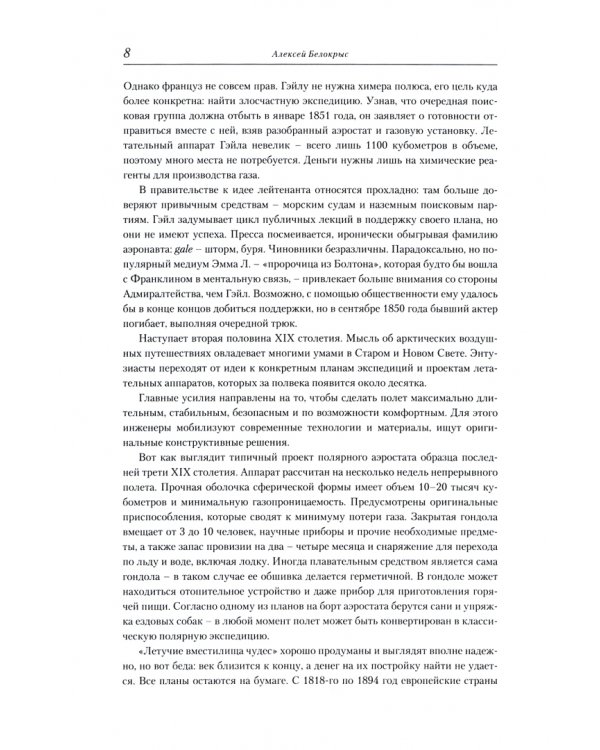 8 Алексей Белокрыс

Однако француз не совсем прав. Гэйлу не нужна химера полюса, его цель куда более конкретна: найти злосчастную экспедицию. Узнав, что очередная поисковая группа должна отбыть в январе 1851 года, он заявляет о готовности отправиться вместе с ней, взяв разобранный аэростат и газовую установку. Летательный аппарат Гэйла невелик – всего лишь 1100 кубометров в объеме, поэтому много места не потребуется. Деньги нужны лишь на химические реагенты для производства газа.

В правительстве к идее лейтенанта относятся прохладно: там больше доверяют привычным средствам – морским судам и наземным поисковым партиям. Гэйл задумывает цикл публичных лекций в поддержку своего плана, но они не имеют успеха. Пресса посмеивается, иронически обыгрывая фамилию аэронавта: gale – шторм, буря. Чиновники безразличны. Парадоксально, но популярный медиум Эмма Л. – «пророчица из Болтона», которая будто бы вошла с Франклином в ментальную связь, – привлекает больше внимания со стороны Адмиралтейства, чем Гэйл. Возможно, с помощью общественности ему удалось бы в конце концов добиться поддержки, но в сентябре 1850 года бывший актер погибает, выполняя очередной трюк.

Наступает вторая половина XIX столетия. Мысль об арктических воздушных путешествиях овладевает многими умами в Старом и Новом Свете. Энтузиасты переходят от идеи к конкретным планам экспедиций и проектам летательных аппаратов, которых за полвека появится около десятка.

Главные усилия направлены на то, чтобы сделать полет максимально длительным, стабильным, безопасным и по возможности комфортным. Для этого инженеры мобилизуют современные технологии и материалы, ищут оригинальные конструктивные решения.

Вот как выглядит типичный проект полярного аэростата образца последней трети XIX столетия. Аппарат рассчитан на несколько недель непрерывного полета. Прочная оболочка сферической формы имеет объем 10–20 тысяч кубометров и минимальную газопроницаемость. Предусмотрены оригинальные приспособления, которые сводят к минимуму потери газа. Закрытая гондола вмещает от 3 до 10 человек, научные приборы и прочие необходимые предметы, а также запас провизии на два – четыре месяца и снаряжение для перехода по льду и воде, включая лодку. Иногда плавательным средством является сама гондола – в таком случае ее обшивка делается герметичной. В гондоле может находиться отопительное устройство и даже прибор для приготовления горячей пищи. Согласно одному из планов на борт аэростата берутся сани и упряжка ездовых собак – в любой момент полет может быть конвертирован в классическую полярную экспедицию.

«Летучие вместилища чудес» хорошо продуманы и выглядят вполне надежно, но вот беда: век близится к концу, а денег на их постройку найти не удается. Все планы остаются на бумаге. С 1818-го по 1894 год европейские страны